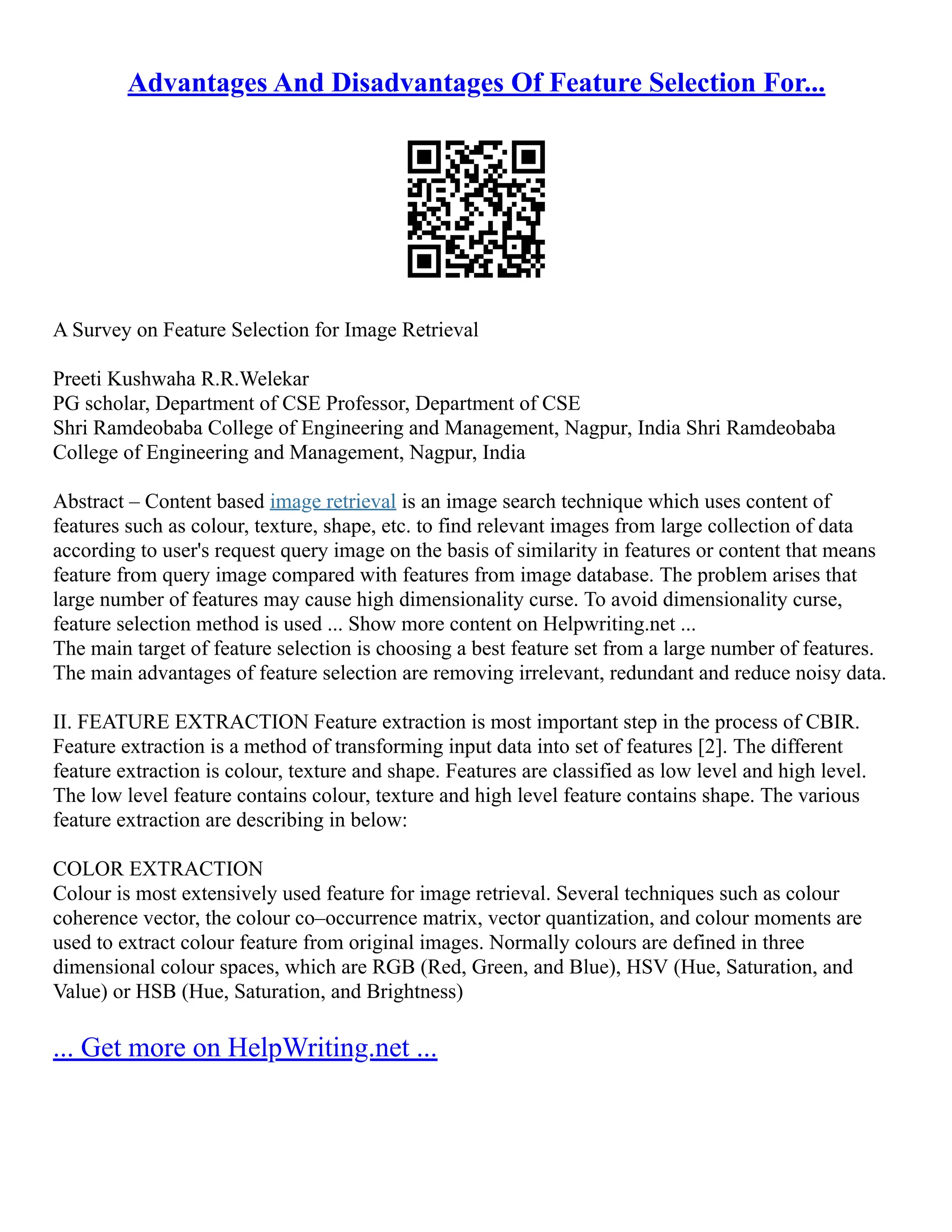 Advantages And Disadvantages Of Feature Selection For...

A Survey on Feature Selection for Image Retrieval

Preeti Kushwaha R.R.Welekar
PG scholar, Department of CSE Professor, Department of CSE
Shri Ramdeobaba College of Engineering and Management, Nagpur, India Shri Ramdeobaba College of Engineering and Management, Nagpur, India

Abstract – Content based image retrieval is an image search technique which uses content of features such as colour, texture, shape, etc. to find relevant images from large collection of data according to user's request query image on the basis of similarity in features or content that means feature from query image compared with features from image database. The problem arises that large number of features may cause high dimensionality curse. To avoid dimensionality curse, feature selection method is used ... Show more content on Helpwriting.net ...
The main target of feature selection is choosing a best feature set from a large number of features. The main advantages of feature selection are removing irrelevant, redundant and reduce noisy data.

II. FEATURE EXTRACTION Feature extraction is most important step in the process of CBIR. Feature extraction is a method of transforming input data into set of features [2]. The different feature extraction is colour, texture and shape. Features are classified as low level and high level. The low level feature contains colour, texture and high level feature contains shape. The various feature extraction are describing in below:

COLOR EXTRACTION
Colour is most extensively used feature for image retrieval. Several techniques such as colour coherence vector, the colour co–occurrence matrix, vector quantization, and colour moments are used to extract colour feature from original images. Normally colours are defined in three dimensional colour spaces, which are RGB (Red, Green, and Blue), HSV (Hue, Saturation, and Value) or HSB (Hue, Saturation, and Brightness)

... Get more on HelpWriting.net ...